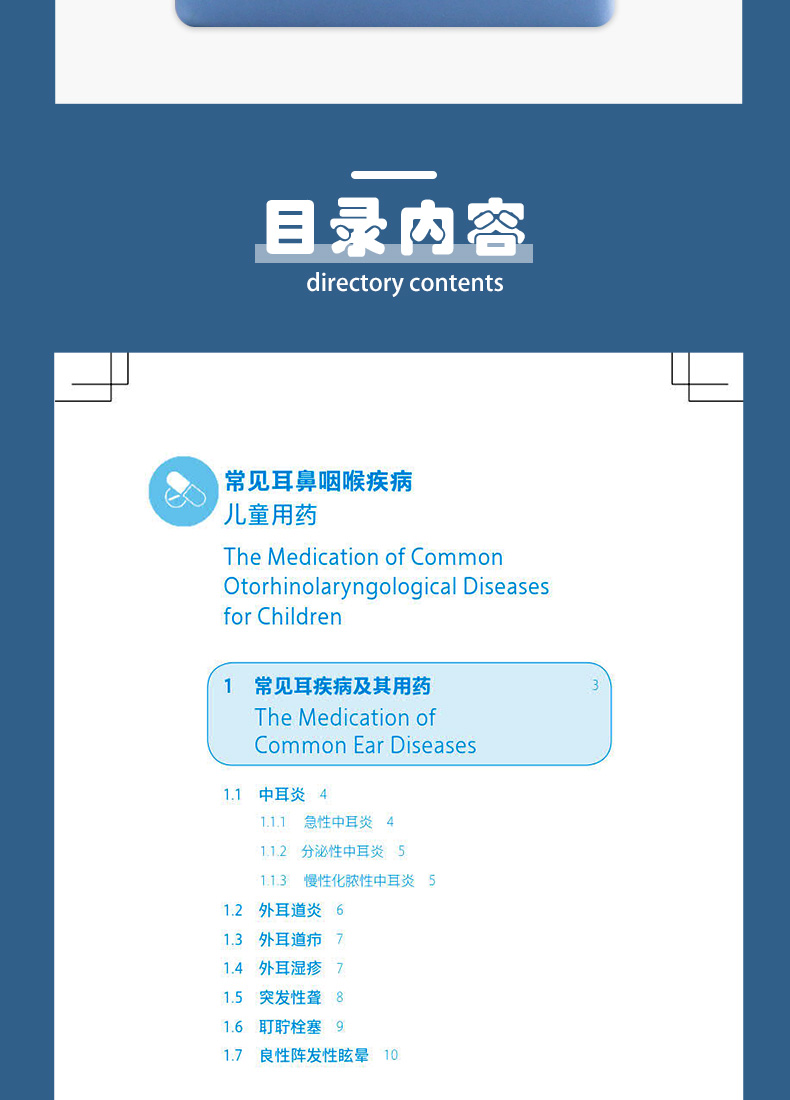 目录内容
directory contents

常见耳鼻咽喉疾病
儿童用药
The Medication of Common Otorhinolaryngological Diseases for Children

1 常见耳疾病及其用药 3
The Medication of Common Ear Diseases

1.1 中耳炎 4
1.1.1 急性中耳炎 4
1.1.2 分泌性中耳炎 5
1.1.3 慢性化脓性中耳炎 5
1.2 外耳道炎 6
1.3 外耳道疖 7
1.4 外耳湿疹 7
1.5 突发性聋 8
1.6 耵聍栓塞 9
1.7 良性阵发性眩晕 10